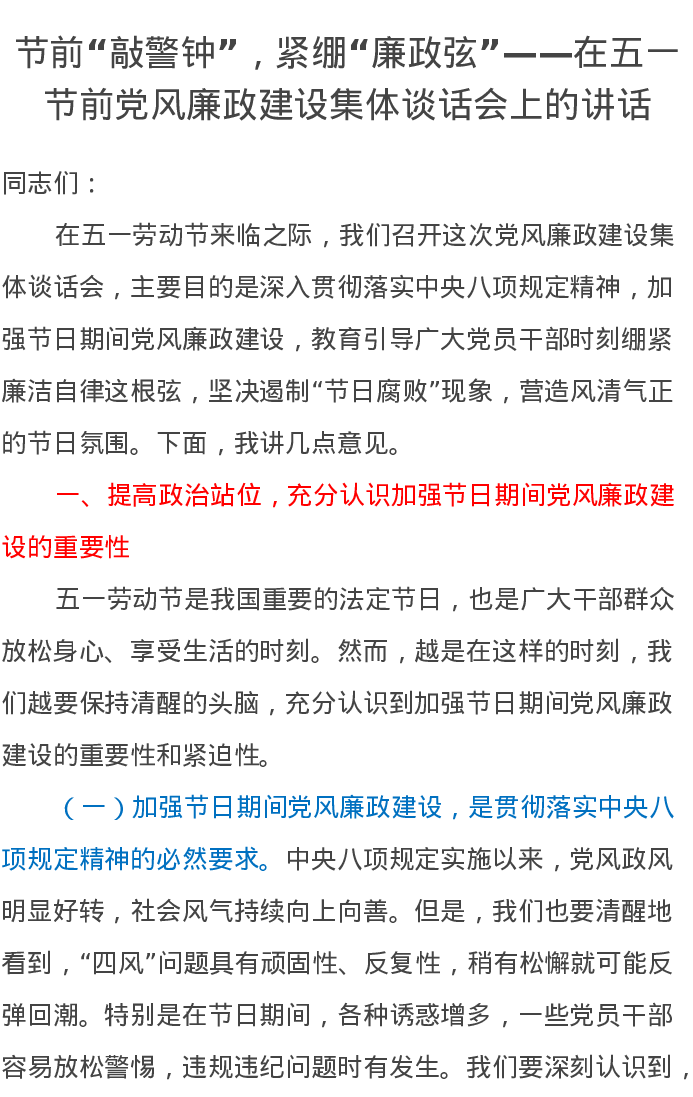 节前“敲警钟”，紧绷“廉政弦”——在五一节前党风廉政建设集体谈话会上的讲话

同志们：

在五一劳动节来临之际，我们召开这次党风廉政建设集体谈话会，主要目的是深入贯彻落实中央八项规定精神，加强节日期间党风廉政建设，教育引导广大党员干部时刻绷紧廉洁自律这根弦，坚决遏制“节日腐败”现象，营造风清气正的节日氛围。下面，我讲几点意见。

一、提高政治站位，充分认识加强节日期间党风廉政建设的重要性

五一劳动节是我国重要的法定节日，也是广大干部群众放松身心、享受生活的时刻。然而，越是在这样的时刻，我们越要保持清醒的头脑，充分认识到加强节日期间党风廉政建设的重要性和紧迫性。

（一）加强节日期间党风廉政建设，是贯彻落实中央八项规定精神的必然要求。中央八项规定实施以来，党风政风明显好转，社会风气持续向上向善。但是，我们也要清醒地看到，“四风”问题具有顽固性、反复性，稍有松懈就可能反弹回潮。特别是在节日期间，各种诱惑增多，一些党员干部容易放松警惕，违规违纪问题时有发生。我们要深刻认识到，